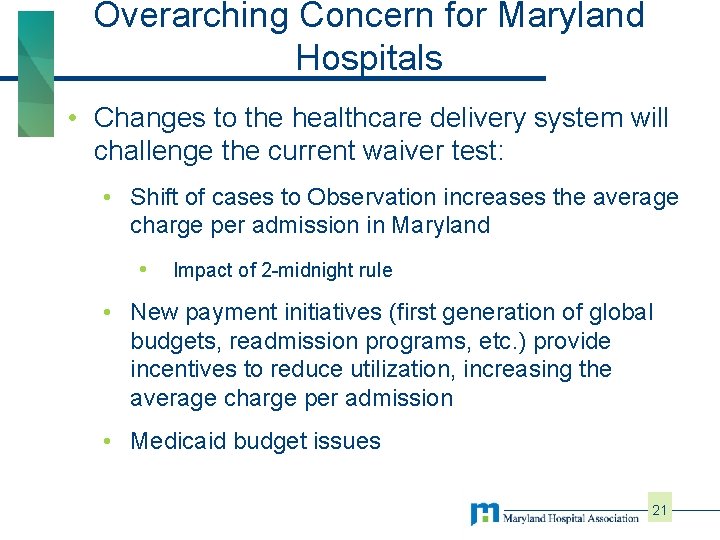 Overarching Concern for Maryland Hospitals

• Changes to the healthcare delivery system will challenge the current waiver test:

• Shift of cases to Observation increases the average charge per admission in Maryland

• Impact of 2-midnight rule

• New payment initiatives (first generation of global budgets, readmission programs, etc.) provide incentives to reduce utilization, increasing the average charge per admission

• Medicaid budget issues

Maryland Hospital Association

21